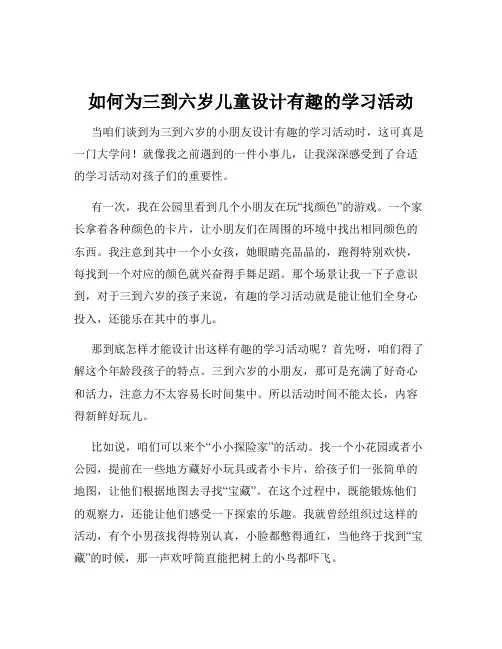 如何为三到六岁儿童设计有趣的学习活动

当咱们谈到为三到六岁的小朋友设计有趣的学习活动时，这可真是一门大学问！就像我之前遇到的一件小事儿，让我深深感受到了合适的学习活动对孩子们的重要性。

有一次，我在公园里看到几个小朋友在玩“找颜色”的游戏。一个家长拿着各种颜色的卡片，让小朋友们在周围的环境中找出相同颜色的东西。我注意到其中一个小女孩，她眼睛亮晶晶的，跑得特别欢快，每找到一个对应的颜色就兴奋得手舞足蹈。那个场景让我一下子意识到，对于三到六岁的孩子来说，有趣的学习活动就是能让他们全身心投入，还能乐在其中的事儿。

那到底怎样才能设计出这样有趣的学习活动呢？首先呀，咱们得了解这个年龄段孩子的特点。三到六岁的小朋友，那可是充满了好奇心和活力，注意力不太容易长时间集中。所以活动时间不能太长，内容得新鲜好玩儿。

比如说，咱们可以来个“小小探险家”的活动。找一个小花园或者小公园，提前在一些地方藏好小玩具或者小卡片，给孩子们一张简单的地图，让他们根据地图去寻找“宝藏”。在这个过程中，既能锻炼他们的观察力，还能让他们感受一下探索的乐趣。我就曾经组织过这样的活动，有个小男孩找得特别认真，小脸都憋得通红，当他终于找到“宝藏”的时候，那一声欢呼简直能把树上的小鸟都吓飞。